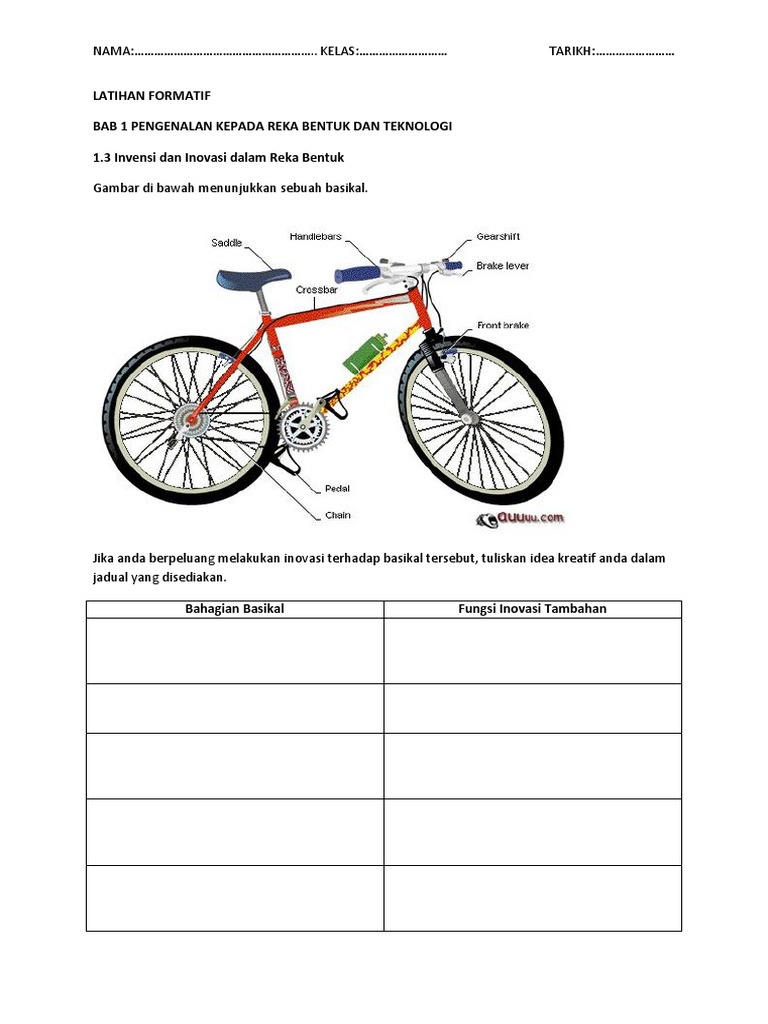 NAMA:……………………………………………… KELAS:……………………… TARIKH:……………………

LATIHAN FORMATIF

BAB 1 PENGENALAN KEPADA REKA BENTUK DAN TEKNOLOGI

1.3 Invensi dan Inovasi dalam Reka Bentuk

Gambar di bawah menunjukkan sebuah basikal.

Saddle
Handlebars
Gearshift
Brake lever
Crossbar
Front brake
Pedal
Chain
auuuu.com

Jika anda berpeluang melakukan inovasi terhadap basikal tersebut, tuliskan idea kreatif anda dalam jadual yang disediakan.

| Bahagian Basikal | Fungsi Inovasi Tambahan |
|---|---|
| | |
| | |
| | |
| | |
| | |